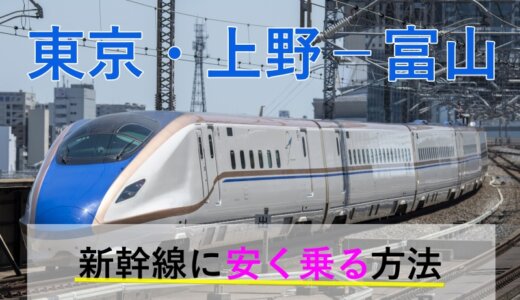 東京・上野－富山

新幹線に安く乗る方法